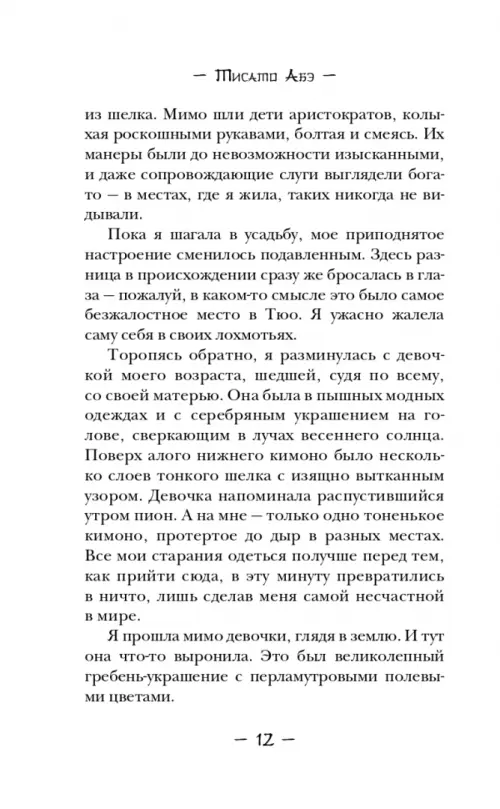 — Тисато Абэ —

из шелка. Мимо шли дети аристократов, колыхая роскошными рукавами, болтая и смеясь. Их манеры были до невозможности изысканными, и даже сопровождающие слуги выглядели богато — в местах, где я жила, таких никогда не видывали.

Пока я шагала в усадьбу, мое приподнятое настроение сменилось подавленным. Здесь разница в происхождении сразу же бросалась в глаза — пожалуй, в каком-то смысле это было самое безжалостное место в Тюо. Я ужасно жалела саму себя в своих лохмотьях.

Торопясь обратно, я разминулась с девочкой моего возраста, шедшей, судя по всему, со своей матерью. Она была в пышных модных одеждах и с серебряным украшением на голове, сверкающим в лучах весеннего солнца. Поверх алого нижнего кимоно было несколько слоев тонкого шелка с изящно вытканным узором. Девочка напоминала распустившийся утром пион. А на мне — только одно тоненькое кимоно, протертое до дыр в разных местах. Все мои старания одеться получше перед тем, как прийти сюда, в эту минуту превратились в ничто, лишь сделав меня самой несчастной в мире.

Я прошла мимо девочки, глядя в землю. И тут она что-то выронила. Это был великолепный гребень-украшение с перламутровыми полевыми цветами.

— 12 —